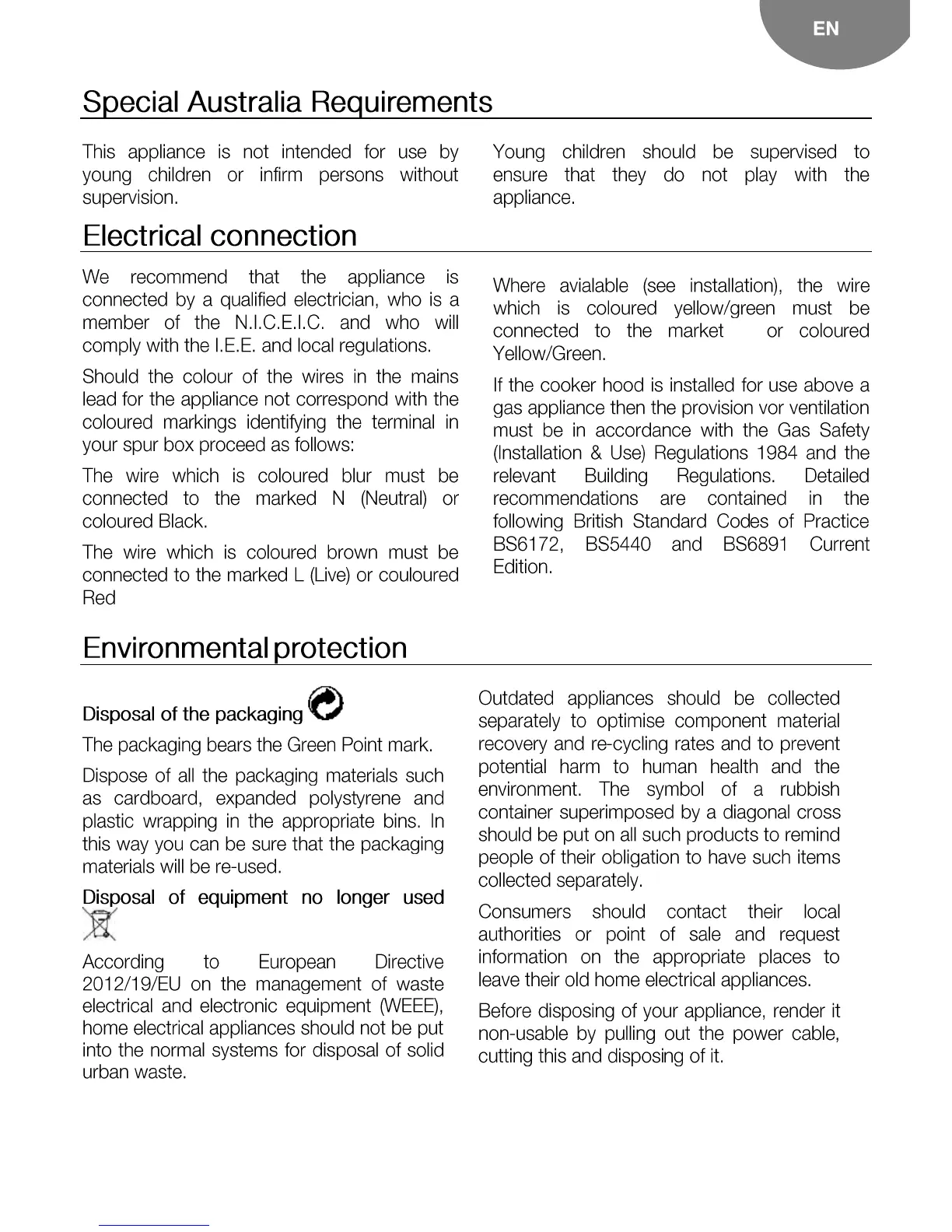 EN

Special Australia Requirements

This appliance is not intended for use by young children or infirm persons without supervision.

Young children should be supervised to ensure that they do not play with the appliance.

Electrical connection

We recommend that the appliance is connected by a qualified electrician, who is a member of the N.I.C.E.I.C. and who will comply with the I.E.E. and local regulations.

Should the colour of the wires in the mains lead for the appliance not correspond with the coloured markings identifying the terminal in your spur box proceed as follows:

The wire which is coloured blur must be connected to the marked N (Neutral) or coloured Black.

The wire which is coloured brown must be connected to the marked L (Live) or couloured Red

Where avialable (see installation), the wire which is coloured yellow/green must be connected to the market or coloured Yellow/Green.

If the cooker hood is installed for use above a gas appliance then the provision vor ventilation must be in accordance with the Gas Safety (Installation & Use) Regulations 1984 and the relevant Building Regulations. Detailed recommendations are contained in the following British Standard Codes of Practice BS6172, BS5440 and BS6891 Current Edition.

Environmental protection

Disposal of the packaging

The packaging bears the Green Point mark.

Dispose of all the packaging materials such as cardboard, expanded polystyrene and plastic wrapping in the appropriate bins. In this way you can be sure that the packaging materials will be re-used.

Disposal of equipment no longer used

According to European Directive 2012/19/EU on the management of waste electrical and electronic equipment (WEEE), home electrical appliances should not be put into the normal systems for disposal of solid urban waste.

Outdated appliances should be collected separately to optimise component material recovery and re-cycling rates and to prevent potential harm to human health and the environment. The symbol of a rubbish container superimposed by a diagonal cross should be put on all such products to remind people of their obligation to have such items collected separately.

Consumers should contact their local authorities or point of sale and request information on the appropriate places to leave their old home electrical appliances.

Before disposing of your appliance, render it non-usable by pulling out the power cable, cutting this and disposing of it.